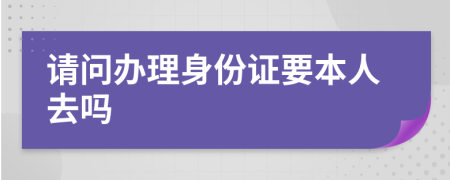 请问办理身份证要本人去吗